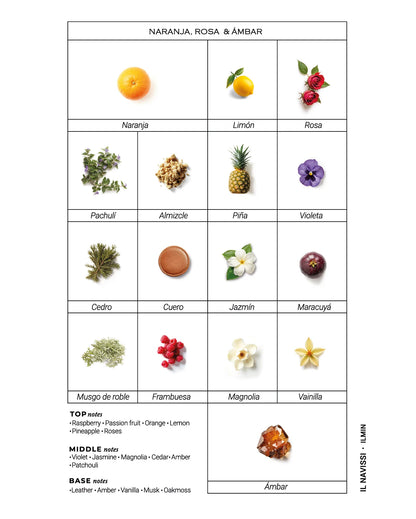 NARANJA, ROSA & ÁMBAR

Naranja

Limón

Rosa

Pachulí

Almizcle

Piña

Violeta

Cedro

Cuero

Jazmín

Maracuyá

Musgo de roble

Frambuesa

Magnolia

Vainilla

TOP notes
• Raspberry • Passion fruit • Orange • Lemon • Pineapple • Roses

MIDDLE notes
• Violet • Jasmine • Magnolia • Cedar • Amber • Patchouli

BASE notes
• Leather • Amber • Vanilla • Musk • Oakmoss

Ámbar

IL NAVISSI • ILMIN